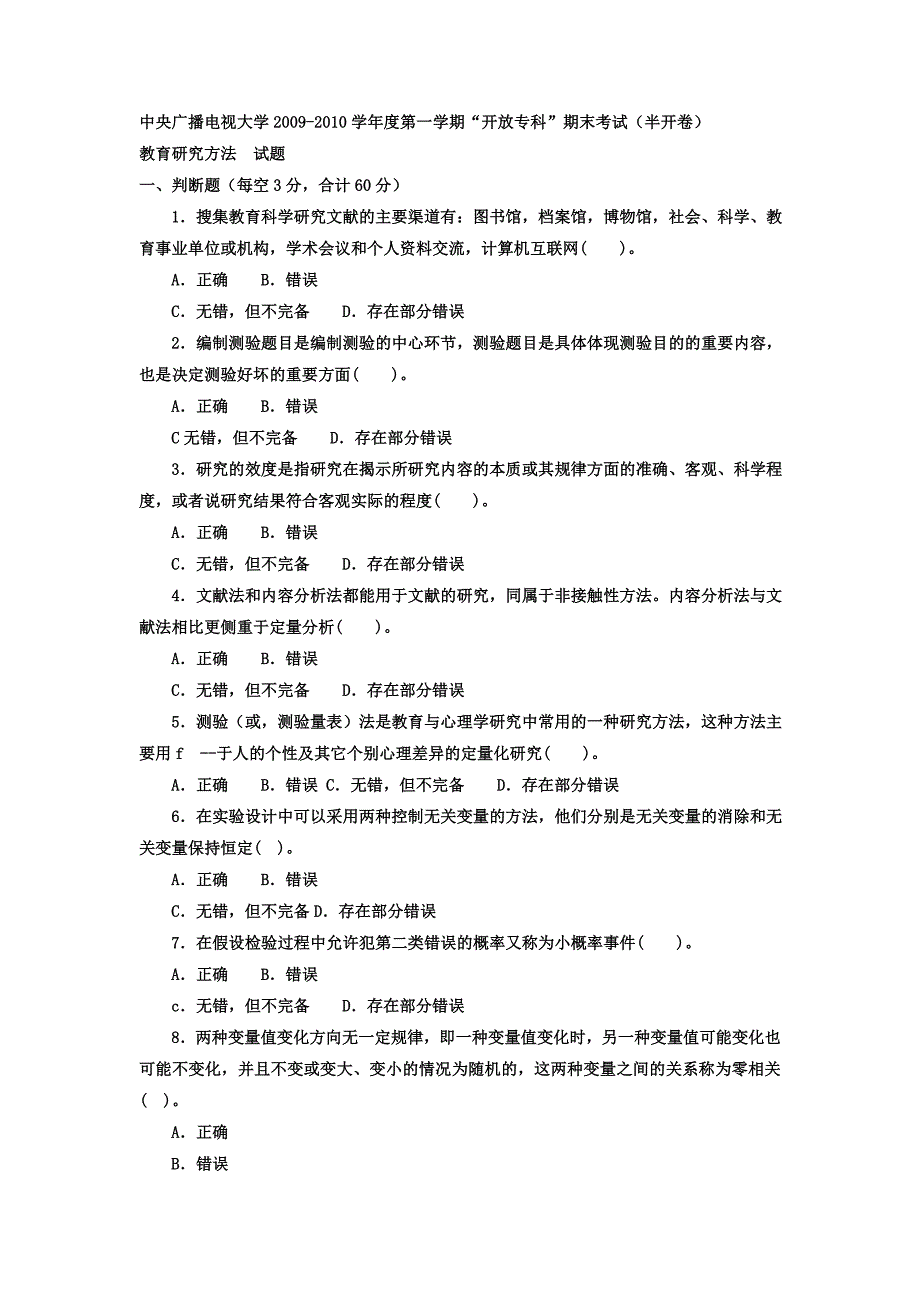 中央广播电视大学 2009-2010 学年度第一学期“开放专科”期末考试（半开卷）

教育研究方法　试题

一、判断题（每空 3 分，合计 60 分）

1．搜集教育科学研究文献的主要渠道有：图书馆，档案馆，博物馆，社会、科学、教育事业单位或机构，学术会议和个人资料交流，计算机互联网(　　)。

A．正确　　B．错误

C．无错，但不完备　　D．存在部分错误

2．编制测验题目是编制测验的中心环节，测验题目是具体体现测验目的的重要内容，也是决定测验好坏的重要方面(　　)。

A．正确　　B．错误

C 无错，但不完备　　D．存在部分错误

3．研究的效度是指研究在揭示所研究内容的本质或其规律方面的准确、客观、科学程度，或者说研究结果符合客观实际的程度(　　)。

A．正确　　B．错误

C．无错，但不完备　　D．存在部分错误

4．文献法和内容分析法都能用于文献的研究，同属于非接触性方法。内容分析法与文献法相比更侧重于定量分析(　　)。

A．正确　　B．错误

C．无错，但不完备　　D．存在部分错误

5．测验（或，测验量表）法是教育与心理学研究中常用的一种研究方法，这种方法主要用 f　--于人的个性及其它个别心理差异的定量化研究(　　)。

A．正确　　B．错误 C．无错，但不完备　　D．存在部分错误

6．在实验设计中可以采用两种控制无关变量的方法，他们分别是无关变量的消除和无关变量保持恒定( )。

A．正确　　B．错误

C．无错，但不完备 D．存在部分错误

7．在假设检验过程中允许犯第二类错误的概率又称为小概率事件(　　)。

A．正确　　B．错误

c．无错，但不完备　　D．存在部分错误

8．两种变量值变化方向无一定规律，即一种变量值变化时，另一种变量值可能变化也可能不变化，并且不变或变大、变小的情况为随机的，这两种变量之间的关系称为零相关( )。

A．正确

B．错误